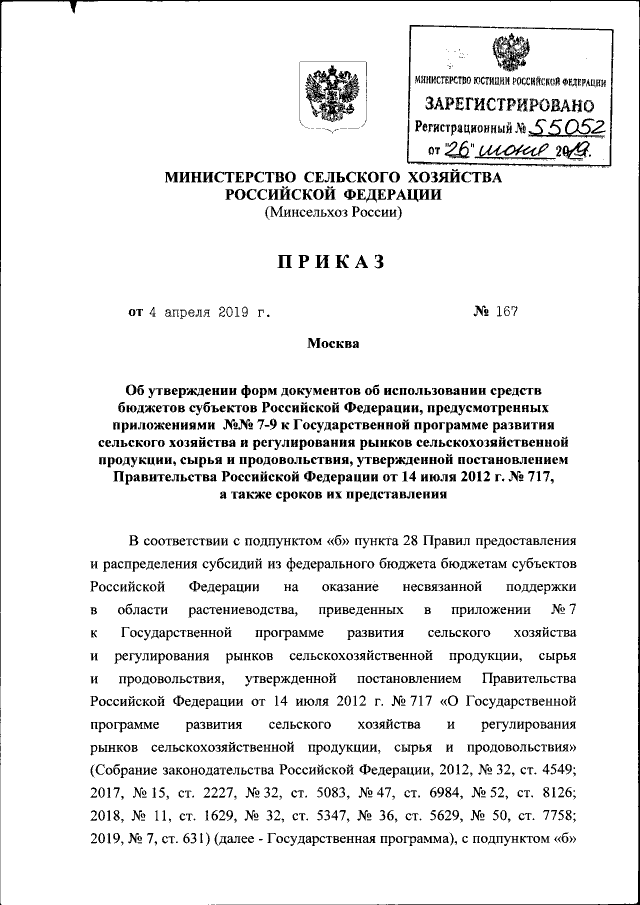 МИНИСТЕРСТВО ЮСТИЦИИ РОССИЙСКОЙ ФЕДЕРАЦИИ
ЗАРЕГИСТРИРОВАНО
Регистрационный № 55052
от "26" июня 2019.

МИНИСТЕРСТВО СЕЛЬСКОГО ХОЗЯЙСТВА РОССИЙСКОЙ ФЕДЕРАЦИИ
(Минсельхоз России)

ПРИКАЗ

от 4 апреля 2019 г. № 167

Москва

Об утверждении форм документов об использовании средств бюджетов субъектов Российской Федерации, предусмотренных приложениями №№ 7-9 к Государственной программе развития сельского хозяйства и регулирования рынков сельскохозяйственной продукции, сырья и продовольствия, утвержденной постановлением Правительства Российской Федерации от 14 июля 2012 г. № 717, а также сроков их представления

В соответствии с подпунктом «б» пункта 28 Правил предоставления и распределения субсидий из федерального бюджета бюджетам субъектов Российской Федерации на оказание несвязанной поддержки в области растениеводства, приведенных в приложении № 7 к Государственной программе развития сельского хозяйства и регулирования рынков сельскохозяйственной продукции, сырья и продовольствия, утвержденной постановлением Правительства Российской Федерации от 14 июля 2012 г. № 717 «О Государственной программе развития сельского хозяйства и регулирования рынков сельскохозяйственной продукции, сырья и продовольствия» (Собрание законодательства Российской Федерации, 2012, № 32, ст. 4549; 2017, № 15, ст. 2227, № 32, ст. 5083, № 47, ст. 6984, № 52, ст. 8126; 2018, № 11, ст. 1629, № 32, ст. 5347, № 36, ст. 5629, № 50, ст. 7758; 2019, № 7, ст. 631) (далее - Государственная программа), с подпунктом «б»